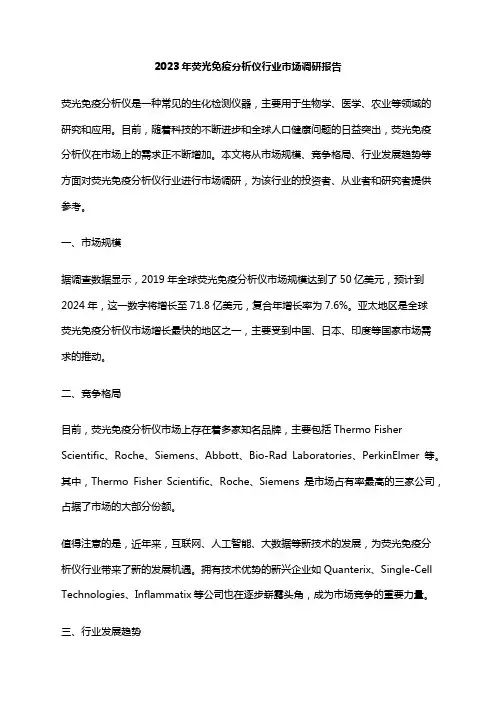 2023年荧光免疫分析仪行业市场调研报告

荧光免疫分析仪是一种常见的生化检测仪器，主要用于生物学、医学、农业等领域的研究和应用。目前，随着科技的不断进步和全球人口健康问题的日益突出，荧光免疫分析仪在市场上的需求正不断增加。本文将从市场规模、竞争格局、行业发展趋势等方面对荧光免疫分析仪行业进行市场调研，为该行业的投资者、从业者和研究者提供参考。

一、市场规模

据调查数据显示，2019年全球荧光免疫分析仪市场规模达到了50亿美元，预计到2024年，这一数字将增长至71.8亿美元，复合年增长率为7.6%。亚太地区是全球荧光免疫分析仪市场增长最快的地区之一，主要受到中国、日本、印度等国家市场需求的推动。

二、竞争格局

目前，荧光免疫分析仪市场上存在着多家知名品牌，主要包括Thermo Fisher Scientific、Roche、Siemens、Abbott、Bio-Rad Laboratories、PerkinElmer等。其中，Thermo Fisher Scientific、Roche、Siemens是市场占有率最高的三家公司，占据了市场的大部分份额。

值得注意的是，近年来，互联网、人工智能、大数据等新技术的发展，为荧光免疫分析仪行业带来了新的发展机遇。拥有技术优势的新兴企业如Quanterix、Single-Cell Technologies、Inflammatix等公司也在逐步崭露头角，成为市场竞争的重要力量。

三、行业发展趋势